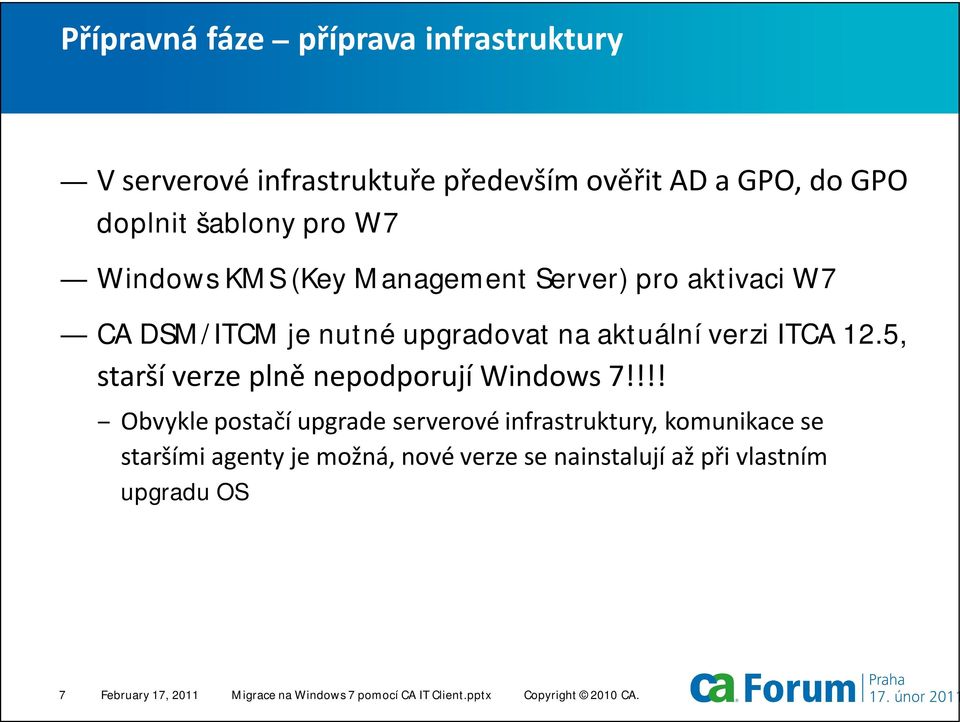 Přípravná fáze – příprava infrastruktury

— V serverové infrastruktuře především ověřit AD a GPO, do GPO doplnit šablony pro W7

— Windows KMS (Key Management Server) pro aktivaci W7

— CA DSM/ITCM je nutné upgradovat na aktuální verzi ITCA 12.5, starší verze plně nepodporují Windows 7!!!!

– Obvykle postačí upgrade serverové infrastruktury, komunikace se staršími agenty je možná, nové verze se nainstalují až při vlastním upgradu OS

7 February 17, 2011 Migrace na Windows 7 pomocí CA IT Client.pptx Copyright © 2010 CA.

ca Forum Praha 17. únor 201